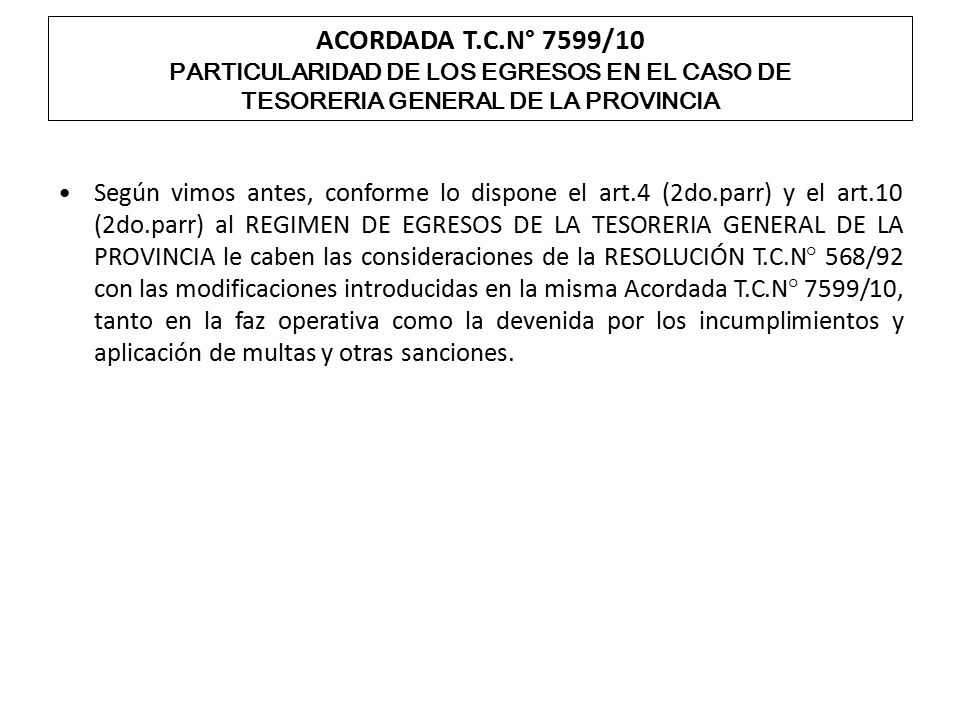 ACORDADA T.C.N° 7599/10
PARTICULARIDAD DE LOS EGRESOS EN EL CASO DE TESORERIA GENERAL DE LA PROVINCIA

• Según vimos antes, conforme lo dispone el art.4 (2do.parr) y el art.10 (2do.parr) al REGIMEN DE EGRESOS DE LA TESORERIA GENERAL DE LA PROVINCIA le caben las consideraciones de la RESOLUCIÓN T.C.N° 568/92 con las modificaciones introducidas en la misma Acordada T.C.N° 7599/10, tanto en la faz operativa como la devenida por los incumplimientos y aplicación de multas y otras sanciones.